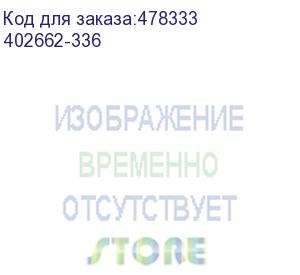 Код для заказа:478333
402662-336

ИЗОБРАЖЕНИЕ
ВРЕМЕННО
ОТСУТСТВУЕТ

STORE